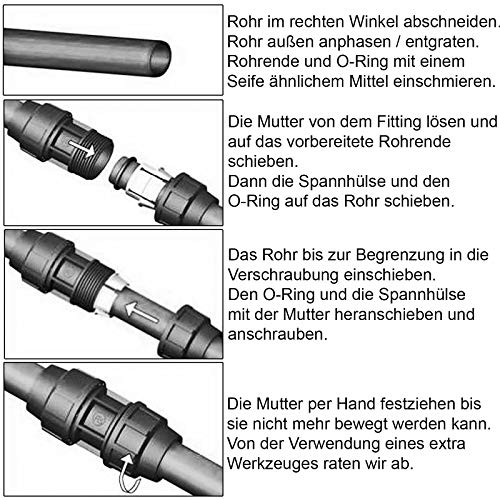 Rohr im rechten Winkel abschneiden. Rohr außen anphasen / entgraten. Rohrende und O-Ring mit einem Seife ähnlichem Mittel einschmieren.

Die Mutter von dem Fitting lösen und auf das vorbereitete Rohrende schieben.
Dann die Spannhülse und den O-Ring auf das Rohr schieben.

Das Rohr bis zur Begrenzung in die Verschraubung einschieben.
Den O-Ring und die Spannhülse mit der Mutter heranschieben und anschrauben.

Die Mutter per Hand festziehen bis sie nicht mehr bewegt werden kann. Von der Verwendung eines extra Werkzeuges raten wir ab.